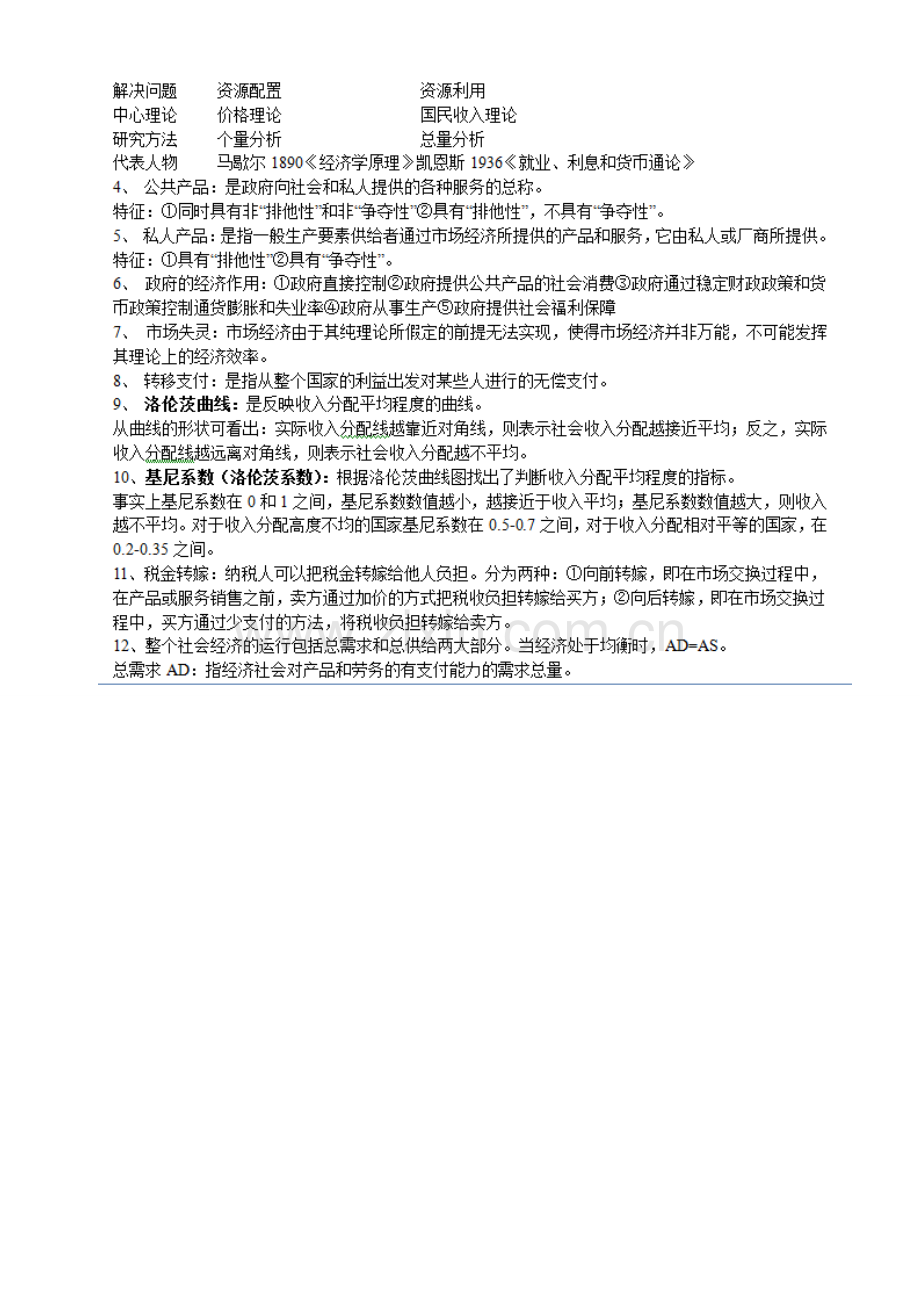 解决问题　资源配置　资源利用
中心理论　价格理论　国民收入理论
研究方法　个量分析　总量分析
代表人物　马歇尔 1890《经济学原理》凯恩斯 1936《就业、利息和货币通论》
4、 公共产品：是政府向社会和私人提供的各种服务的总称。
特征：①同时具有非“排他性”和非“争夺性”②具有“排他性”，不具有“争夺性”。
5、 私人产品：是指一般生产要素供给者通过市场经济所提供的产品和服务，它由私人或厂商所提供。
特征：①具有“排他性”②具有“争夺性”。
6、 政府的经济作用：①政府直接控制②政府提供公共产品的社会消费③政府通过稳定财政政策和货币政策控制通货膨胀和失业率④政府从事生产⑤政府提供社会福利保障
7、 市场失灵：市场经济由于其纯理论所假定的前提无法实现，使得市场经济并非万能，不可能发挥其理论上的经济效率。
8、 转移支付：是指从整个国家的利益出发对某些人进行的无偿支付。
9、 洛伦茨曲线：是反映收入分配平均程度的曲线。
从曲线的形状可看出：实际收入分配线越靠近对角线，则表示社会收入分配越接近平均；反之，实际收入分配线越远离对角线，则表示社会收入分配越不平均。
10、基尼系数（洛伦茨系数）：根据洛伦茨曲线图找出了判断收入分配平均程度的指标。
事实上基尼系数在 0 和 1 之间，基尼系数数值越小，越接近于收入平均；基尼系数数值越大，则收入越不平均。对于收入分配高度不均的国家基尼系数在 0.5-0.7 之间，对于收入分配相对平等的国家，在 0.2-0.35 之间。
11、税金转嫁：纳税人可以把税金转嫁给他人负担。分为两种：①向前转嫁，即在市场交换过程中，在产品或服务销售之前，卖方通过加价的方式把税收负担转嫁给买方；②向后转嫁，即在市场交换过程中，买方通过少支付的方法，将税收负担转嫁给卖方。
12、整个社会经济的运行包括总需求和总供给两大部分。当经济处于均衡时，AD=AS。
总需求 AD：指经济社会对产品和劳务的有支付能力的需求总量。